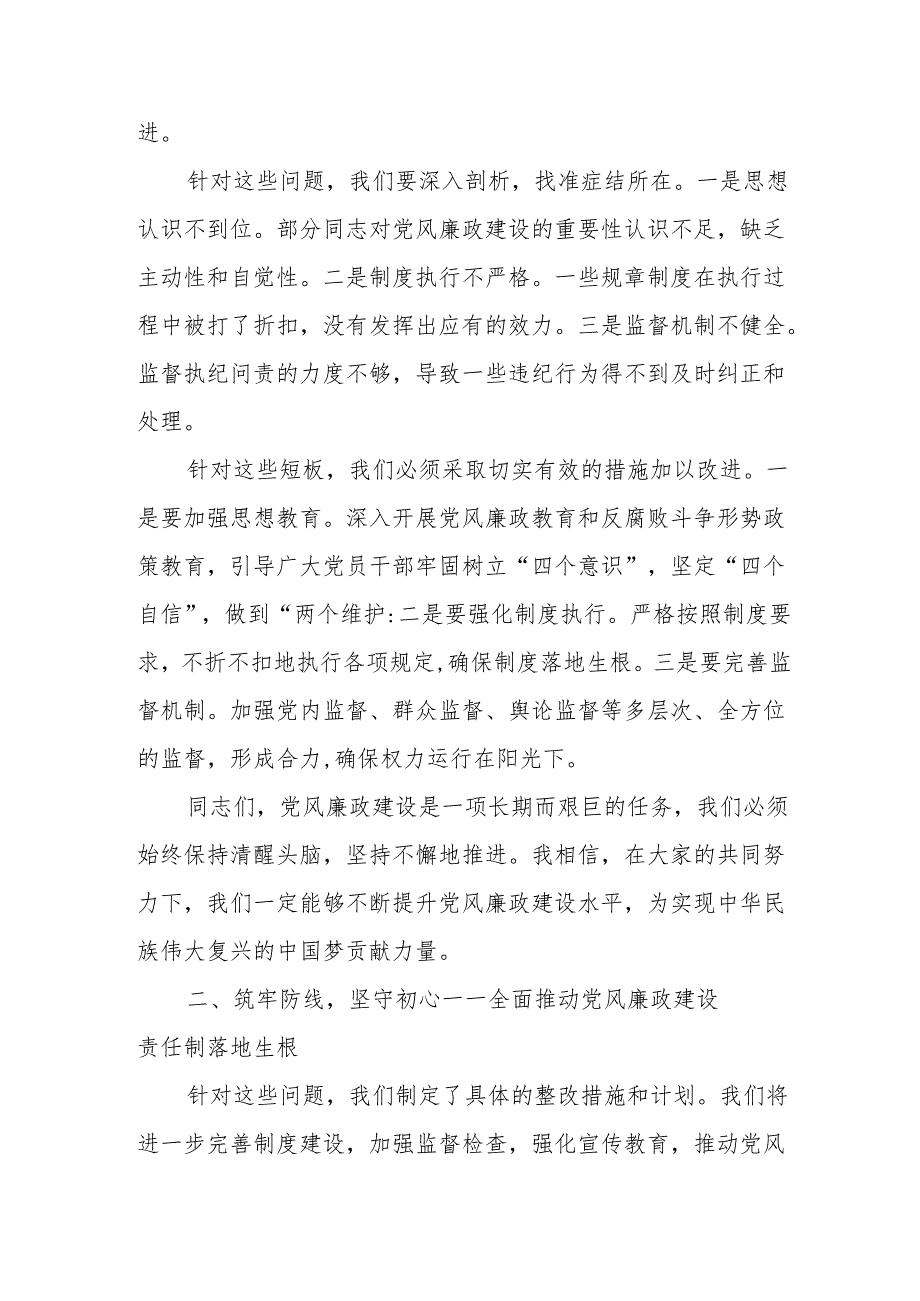 进。

针对这些问题，我们要深入剖析，找准症结所在。一是思想认识不到位。部分同志对党风廉政建设的重要性认识不足，缺乏主动性和自觉性。二是制度执行不严格。一些规章制度在执行过程中被打了折扣，没有发挥出应有的效力。三是监督机制不健全。监督执纪问责的力度不够，导致一些违纪行为得不到及时纠正和处理。

针对这些短板，我们必须采取切实有效的措施加以改进。一是要加强思想教育。深入开展党风廉政教育和反腐败斗争形势政策教育，引导广大党员干部牢固树立“四个意识”，坚定“四个自信”，做到“两个维护:二是要强化制度执行。严格按照制度要求，不折不扣地执行各项规定,确保制度落地生根。三是要完善监督机制。加强党内监督、群众监督、舆论监督等多层次、全方位的监督，形成合力,确保权力运行在阳光下。

同志们，党风廉政建设是一项长期而艰巨的任务，我们必须始终保持清醒头脑，坚持不懈地推进。我相信，在大家的共同努力下，我们一定能够不断提升党风廉政建设水平，为实现中华民族伟大复兴的中国梦贡献力量。

二、筑牢防线，坚守初心一一全面推动党风廉政建设责任制落地生根

针对这些问题，我们制定了具体的整改措施和计划。我们将进一步完善制度建设，加强监督检查，强化宣传教育，推动党风